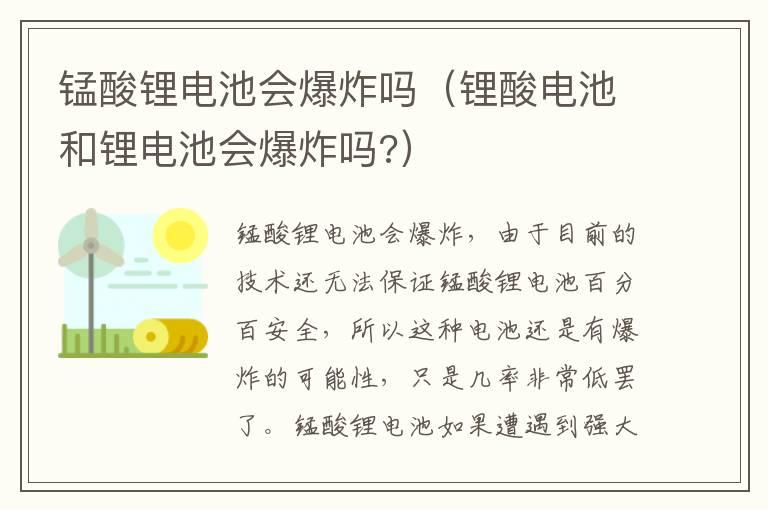 锰酸锂电池会爆炸吗（锂酸电池和锂电池会爆炸吗?）

锰酸锂电池会爆炸，由于目前的技术还无法保证锰酸锂电池百分百安全，所以这种电池还是有爆炸的可能性，只是几率非常低罢了。锰酸锂电池如果遭遇到强大